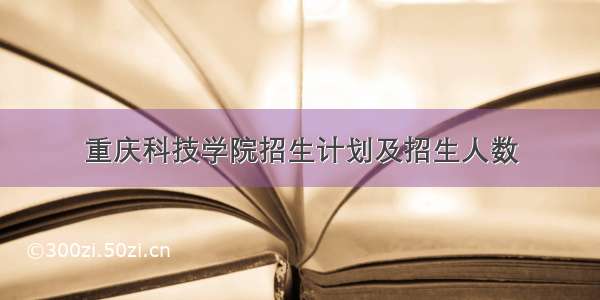 重庆科技学院招生计划及招生人数

©300zi.50zi.cn